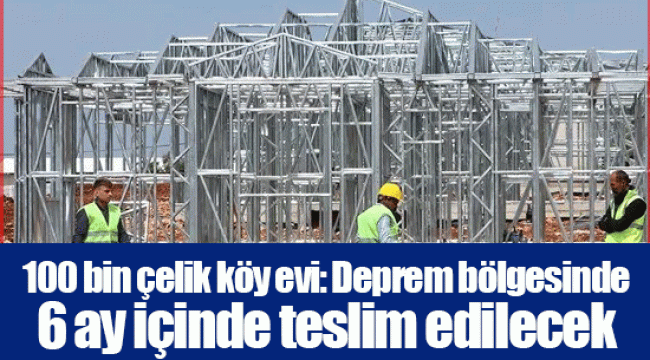 100 bin çelik köy evi: Deprem bölgesinde
6 ay içinde teslim edilecek